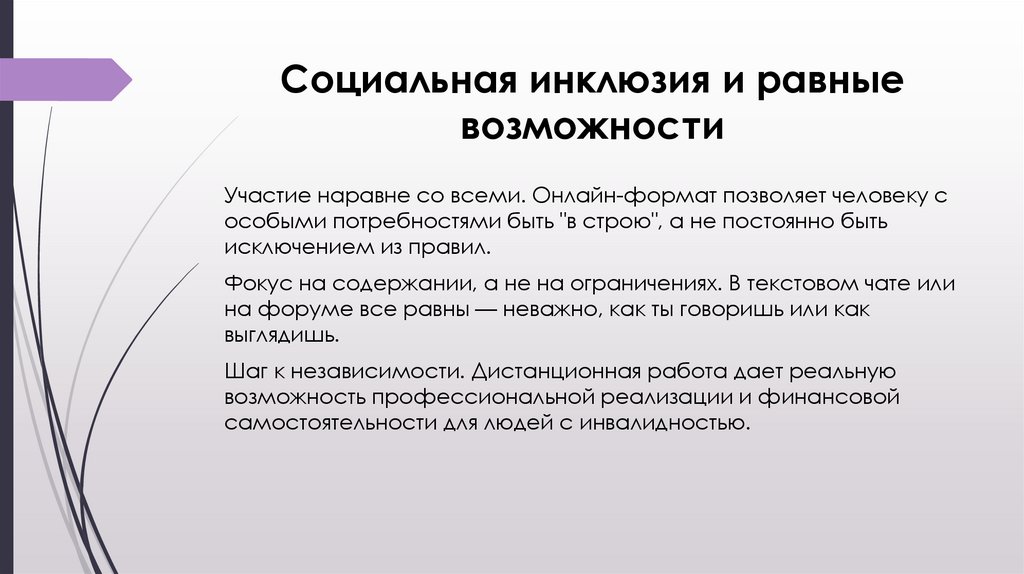 Социальная инклюзия и равные возможности

Участие наравне со всеми. Онлайн-формат позволяет человеку с особыми потребностями быть "в строю", а не постоянно быть исключением из правил.

Фокус на содержании, а не на ограничениях. В текстовом чате или на форуме все равны — неважно, как ты говоришь или как выглядишь.

Шаг к независимости. Дистанционная работа дает реальную возможность профессиональной реализации и финансовой самостоятельности для людей с инвалидностью.